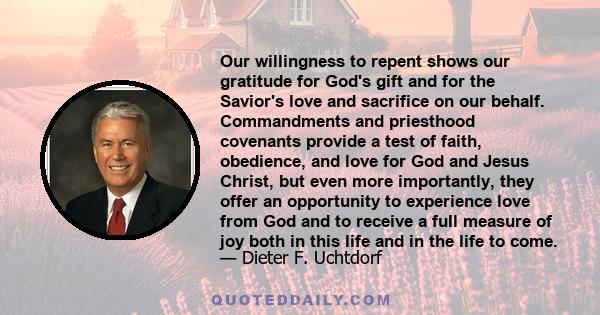 Our willingness to repent shows our gratitude for God's gift and for the Savior's love and sacrifice on our behalf. Commandments and priesthood covenants provide a test of faith, obedience, and love for God and Jesus Christ, but even more importantly, they offer an opportunity to experience love from God and to receive a full measure of joy both in this life and in the life to come.
— Dieter F. Uchtdorf

QUOTEDDAILY.COM